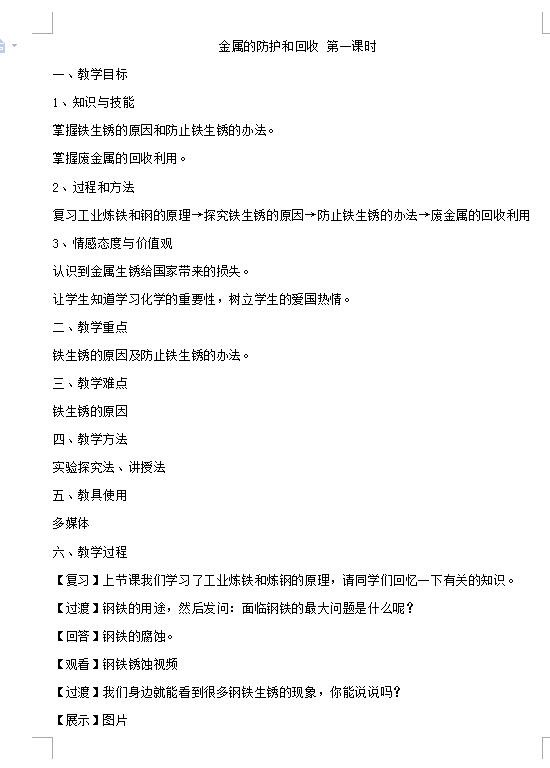 金属的防护和回收 第一课时

一、教学目标

1、知识与技能

掌握铁生锈的原因和防止铁生锈的办法。

掌握废金属的回收利用。

2、过程和方法

复习工业炼铁和钢的原理→探究铁生锈的原因→防止铁生锈的办法→废金属的回收利用

3、情感态度与价值观

认识到金属生锈给国家带来的损失。

让学生知道学习化学的重要性，树立学生的爱国热情。

二、教学重点

铁生锈的原因及防止铁生锈的办法。

三、教学难点

铁生锈的原因

四、教学方法

实验探究法、讲授法

五、教具使用

多媒体

六、教学过程

【复习】上节课我们学习了工业炼铁和炼钢的原理，请同学们回忆一下有关的知识。

【过渡】钢铁的用途，然后发问：面临钢铁的最大问题是什么呢？

【回答】钢铁的腐蚀。

【观看】钢铁锈蚀视频

【过渡】我们身边就能看到很多钢铁生锈的现象，你能说说吗？

【展示】图片